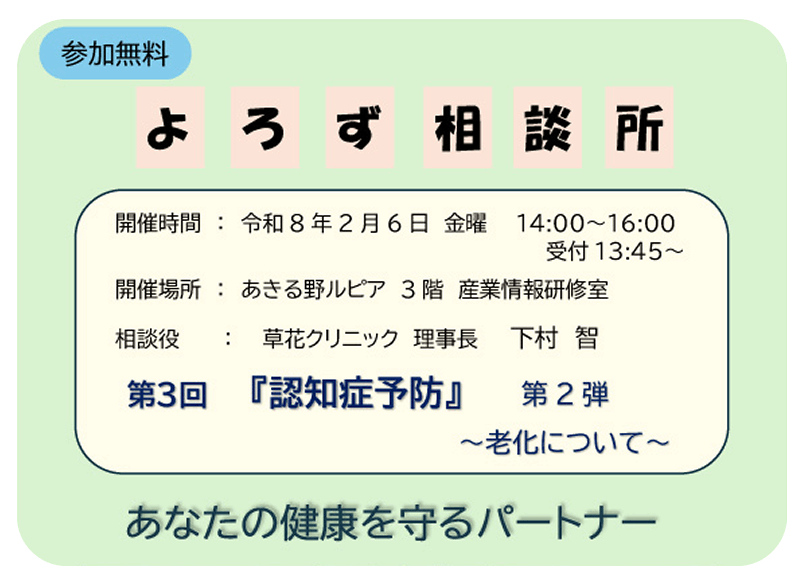 参加無料

よろず相談所

開催時間 ： 令和８年２月６日 金曜 14:00～16:00
受付 13:45～

開催場所 ： あきる野ルピア ３階 産業情報研修室

相談役 ： 草花クリニック 理事長 下村 智

第3回 『認知症予防』 第２弾
～老化について～

あなたの健康を守るパートナー